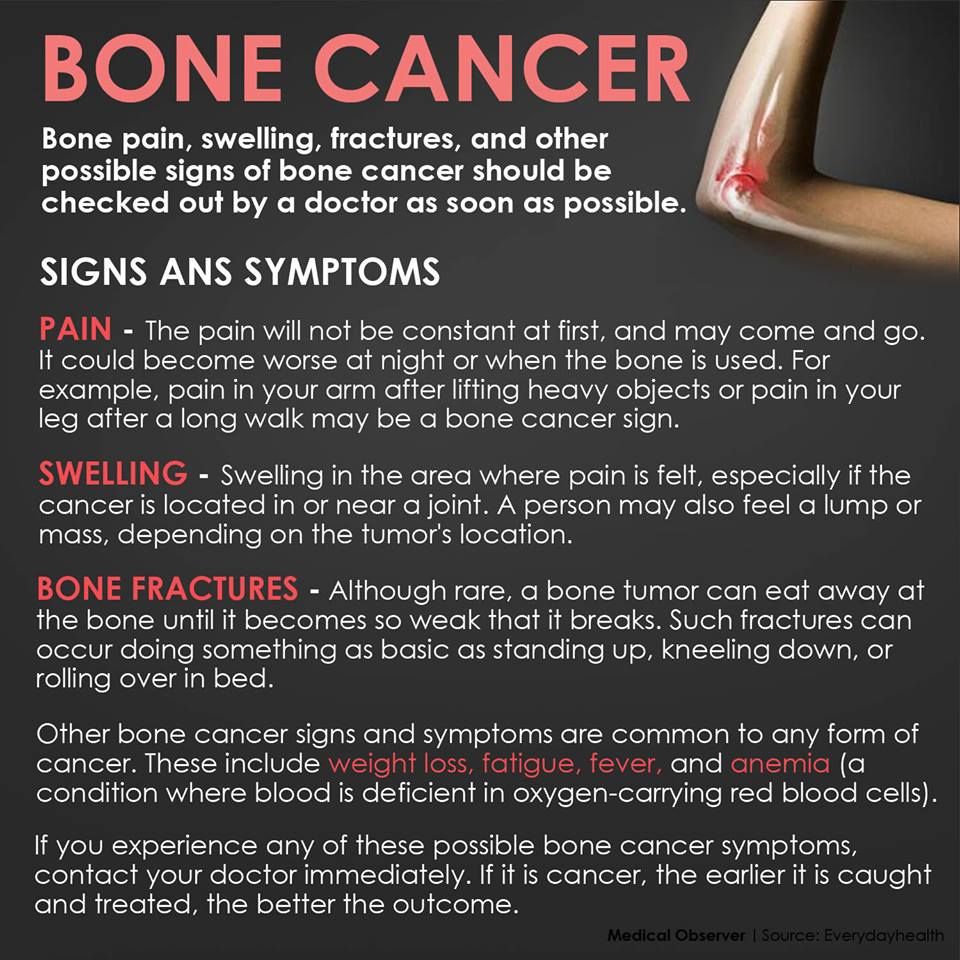 BONE CANCER

Bone pain, swelling, fractures, and other possible signs of bone cancer should be checked out by a doctor as soon as possible.

SIGNS ANS SYMPTOMS

PAIN - The pain will not be constant at first, and may come and go. It could become worse at night or when the bone is used. For example, pain in your arm after lifting heavy objects or pain in your leg after a long walk may be a bone cancer sign.

SWELLING - Swelling in the area where pain is felt, especially if the cancer is located in or near a joint. A person may also feel a lump or mass, depending on the tumor's location.

BONE FRACTURES - Although rare, a bone tumor can eat away at the bone until it becomes so weak that it breaks. Such fractures can occur doing something as basic as standing up, kneeling down, or rolling over in bed.

Other bone cancer signs and symptoms are common to any form of cancer. These include weight loss, fatigue, fever, and anemia (a condition where blood is deficient in oxygen-carrying red blood cells).

If you experience any of these possible bone cancer symptoms, contact your doctor immediately. If it is cancer, the earlier it is caught and treated, the better the outcome.

Medical Observer | Source: Everydayhealth